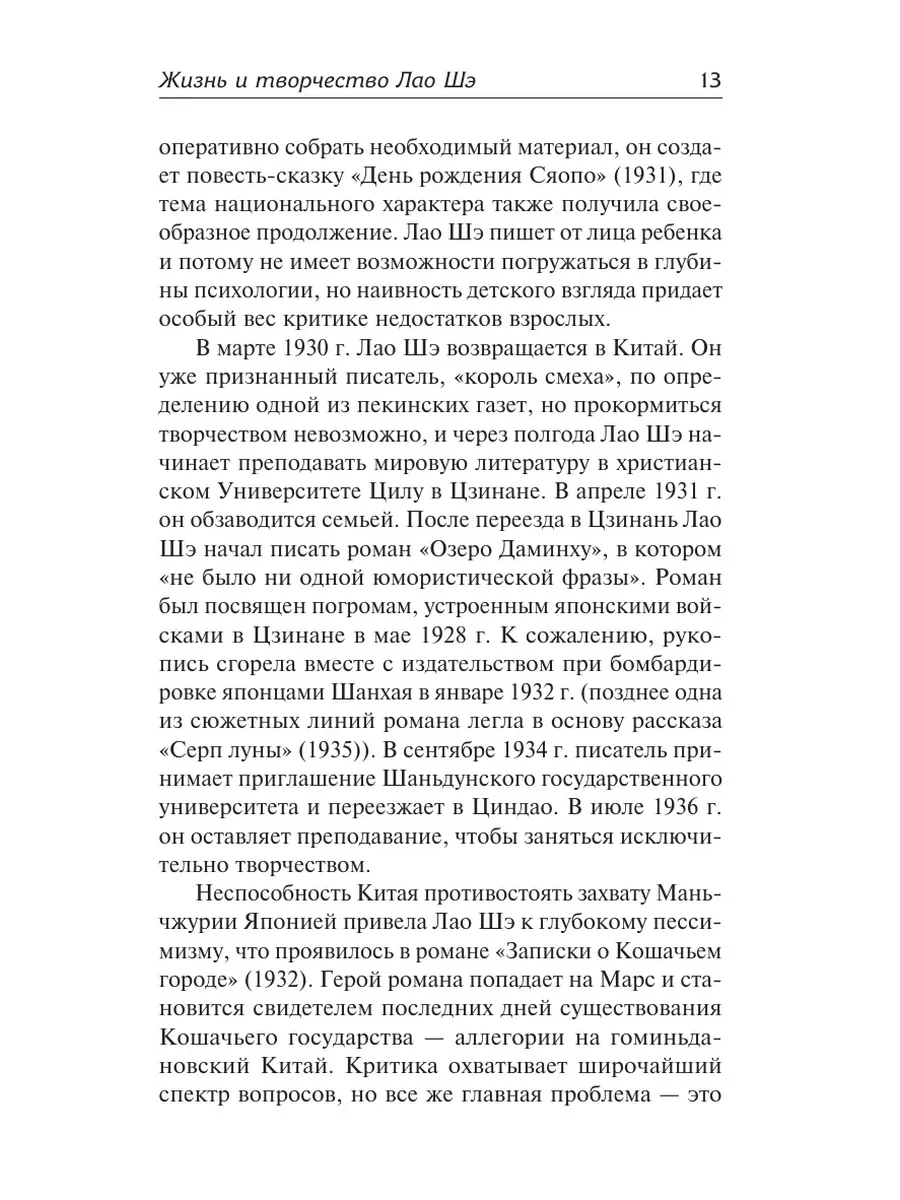 Жизнь и творчество Лао Шэ 13

оперативно собрать необходимый материал, он создает повесть-сказку «День рождения Сяопо» (1931), где тема национального характера также получила своеобразное продолжение. Лао Шэ пишет от лица ребенка и потому не имеет возможности погружаться в глубины психологии, но наивность детского взгляда придает особый вес критике недостатков взрослых.

В марте 1930 г. Лао Шэ возвращается в Китай. Он уже признанный писатель, «король смеха», по определению одной из пекинских газет, но прокормиться творчеством невозможно, и через полгода Лао Шэ начинает преподавать мировую литературу в христианском Университете Цилу в Цзинане. В апреле 1931 г. он обзаводится семьей. После переезда в Цзинань Лао Шэ начал писать роман «Озеро Даминху», в котором «не было ни одной юмористической фразы». Роман был посвящен погромам, устроенным японскими войсками в Цзинане в мае 1928 г. К сожалению, рукопись сгорела вместе с издательством при бомбардировке японцами Шанхая в январе 1932 г. (позднее одна из сюжетных линий романа легла в основу рассказа «Серп луны» (1935)). В сентябре 1934 г. писатель принимает приглашение Шаньдунского государственного университета и переезжает в Циндао. В июле 1936 г. он оставляет преподавание, чтобы заняться исключительно творчеством.

Неспособность Китая противостоять захвату Маньчжурии Японией привела Лао Шэ к глубокому пессимизму, что проявилось в романе «Записки о Кошачьем городе» (1932). Герой романа попадает на Марс и становится свидетелем последних дней существования Кошачьего государства — аллегории на гоминьдановский Китай. Критика охватывает широчайший спектр вопросов, но все же главная проблема — это